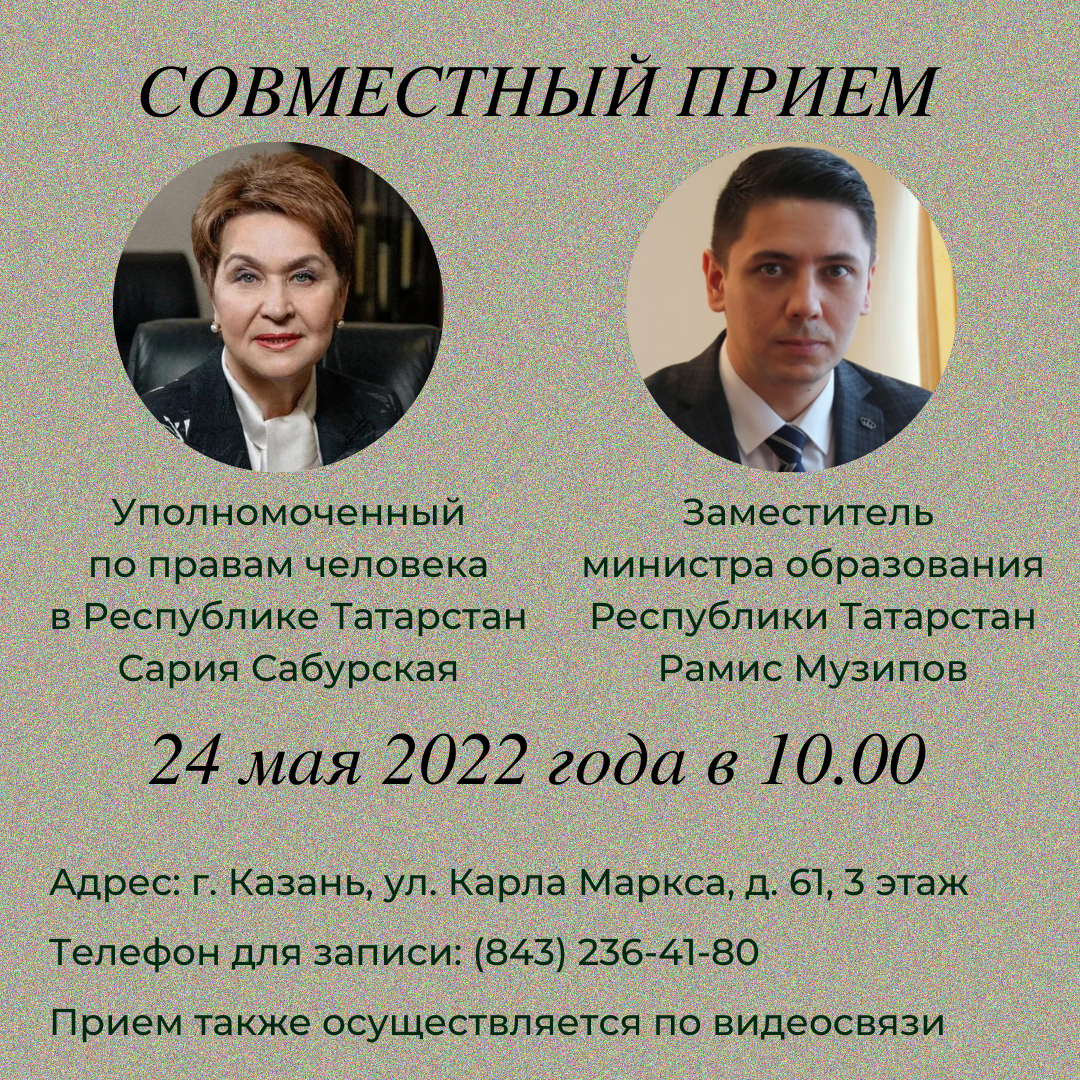 СОВМЕСТНЫЙ ПРИЕМ

Уполномоченный
по правам человека
в Республике Татарстан
Сария Сабурская

Заместитель
министра образования
Республики Татарстан
Рамис Музипов

24 мая 2022 года в 10.00

Адрес: г. Казань, ул. Карла Маркса, д. 61, 3 этаж

Телефон для записи: (843) 236-41-80

Прием также осуществляется по видеосвязи